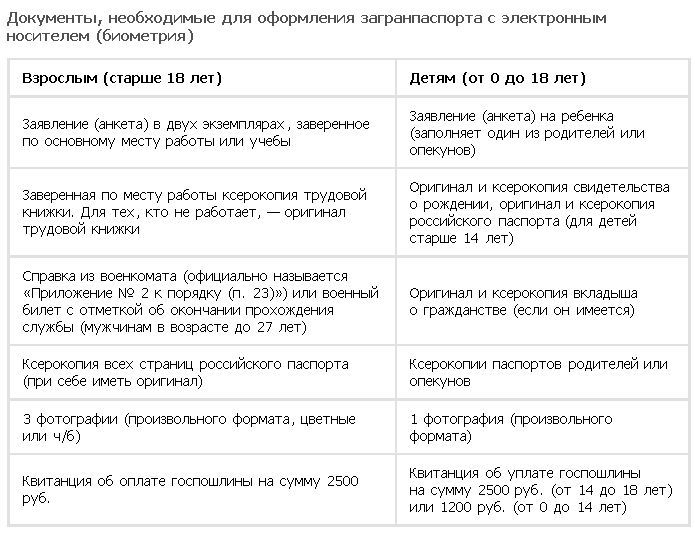 Документы, необходимые для оформления загранпаспорта с электронным носителем (биометрия)

| Взрослым (старше 18 лет) | Детям (от 0 до 18 лет) |
|---|---|
| Заявление (анкета) в двух экземплярах, заверенное по основному месту работы или учебы | Заявление (анкета) на ребенка (заполняет один из родителей или опекунов) |
| Заверенная по месту работы ксерокопия трудовой книжки. Для тех, кто не работает, — оригинал трудовой книжки | Оригинал и ксерокопия свидетельства о рождении, оригинал и ксерокопия российского паспорта (для детей старше 14 лет) |
| Справка из военкомата (официально называется «Приложение № 2 к порядку (п. 23)») или военный билет с отметкой об окончании прохождения службы (мужчинам в возрасте до 27 лет) | Оригинал и ксерокопия вкладыша о гражданстве (если он имеется) |
| Ксерокопия всех страниц российского паспорта (при себе иметь оригинал) | Ксерокопии паспортов родителей или опекунов |
| 3 фотографии (произвольного формата, цветные или ч/б) | 1 фотография (произвольного формата) |
| Квитанция об оплате госпошлины на сумму 2500 руб. | Квитанция об уплате госпошлины на сумму 2500 руб. (от 14 до 18 лет) или 1200 руб. (от 0 до 14 лет) |